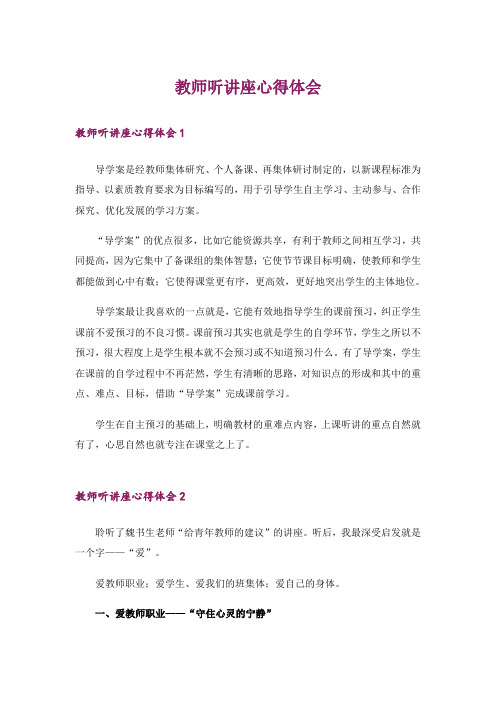 教师听讲座心得体会

教师听讲座心得体会 1

导学案是经教师集体研究、个人备课、再集体研讨制定的，以新课程标准为指导、以素质教育要求为目标编写的，用于引导学生自主学习、主动参与、合作探究、优化发展的学习方案。

“导学案”的优点很多，比如它能资源共享，有利于教师之间相互学习，共同提高，因为它集中了备课组的集体智慧；它使节节课目标明确，使教师和学生都能做到心中有数；它使得课堂更有序，更高效，更好地突出学生的主体地位。

导学案最让我喜欢的一点就是，它能有效地指导学生的课前预习，纠正学生课前不爱预习的不良习惯。课前预习其实也就是学生的自学环节，学生之所以不预习，很大程度上是学生根本就不会预习或不知道预习什么。有了导学案，学生在课前的自学过程中不再茫然，学生有清晰的思路，对知识点的形成和其中的重点、难点、目标，借助“导学案”完成课前学习。

学生在自主预习的基础上，明确教材的重难点内容，上课听讲的重点自然就有了，心思自然也就专注在课堂之上了。

教师听讲座心得体会 2

聆听了魏书生老师“给青年教师的建议”的讲座。听后，我最深受启发就是一个字——“爱”。

爱教师职业；爱学生、爱我们的班集体；爱自己的身体。

一、爱教师职业——“守住心灵的宁静”